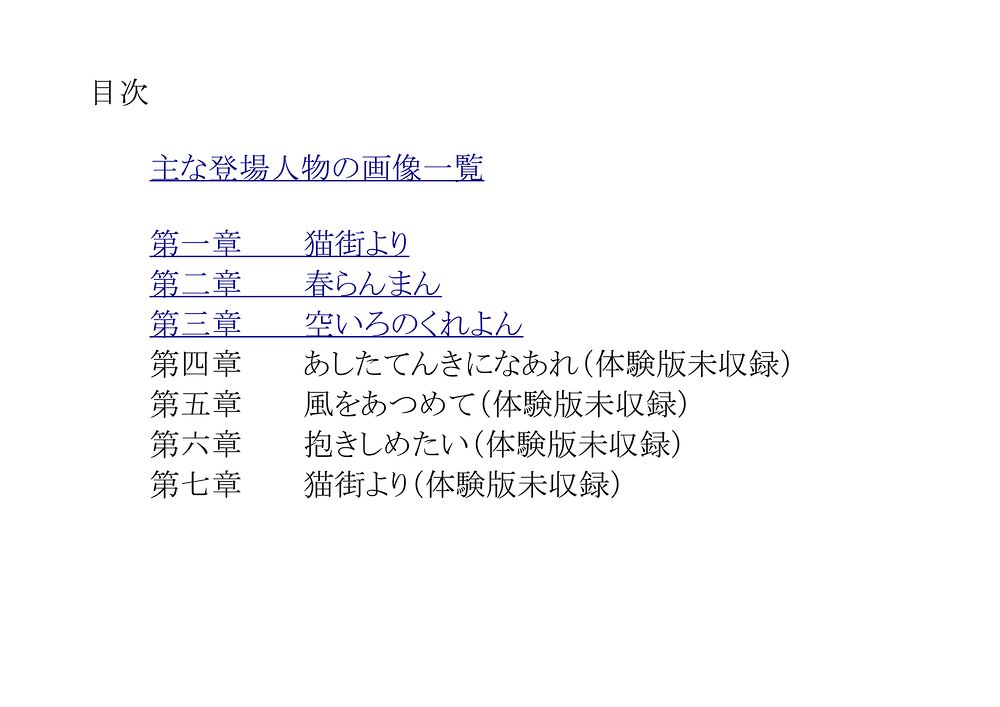 目次

主な登場人物の画像一覧

第一章 猫街より
第二章 春らんまん
第三章 空いろのくれよん
第四章 あしたてんきになあれ（体験版未収録）
第五章 風をあつめて（体験版未収録）
第六章 抱きしめたい（体験版未収録）
第七章 猫街より（体験版未収録）